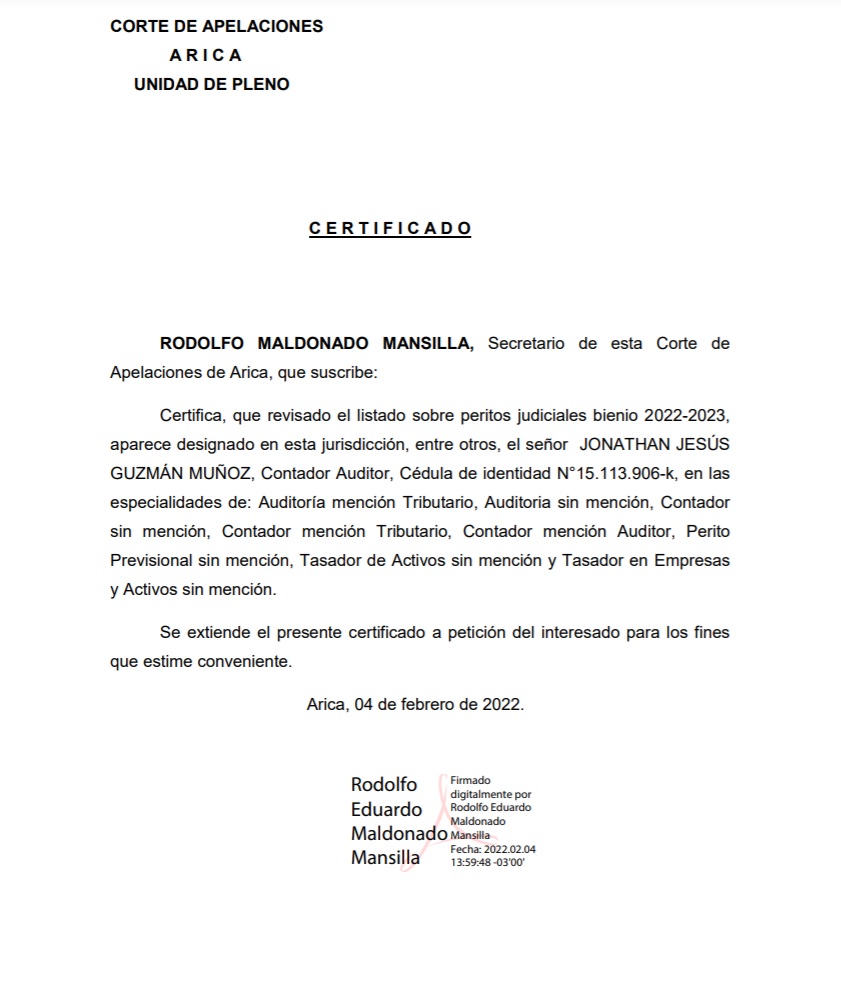 CORTE DE APELACIONES
A R I C A
UNIDAD DE PLENO

C E R T I F I C A D O

**RODOLFO MALDONADO MANSILLA,** Secretario de esta Corte de Apelaciones de Arica, que suscribe:

Certifica, que revisado el listado sobre peritos judiciales bienio 2022-2023, aparece designado en esta jurisdicción, entre otros, el señor JONATHAN JESÚS GUZMÁN MUÑOZ, Contador Auditor, Cédula de identidad N°15.113.906-k, en las especialidades de: Auditoría mención Tributario, Auditoria sin mención, Contador sin mención, Contador mención Tributario, Contador mención Auditor, Perito Previsional sin mención, Tasador de Activos sin mención y Tasador en Empresas y Activos sin mención.

Se extiende el presente certificado a petición del interesado para los fines que estime conveniente.

Arica, 04 de febrero de 2022.

Rodolfo Eduardo Maldonado Mansilla

Firmado digitalmente por Rodolfo Eduardo Maldonado Mansilla
Fecha: 2022.02.04 13:59:48 -03'00'